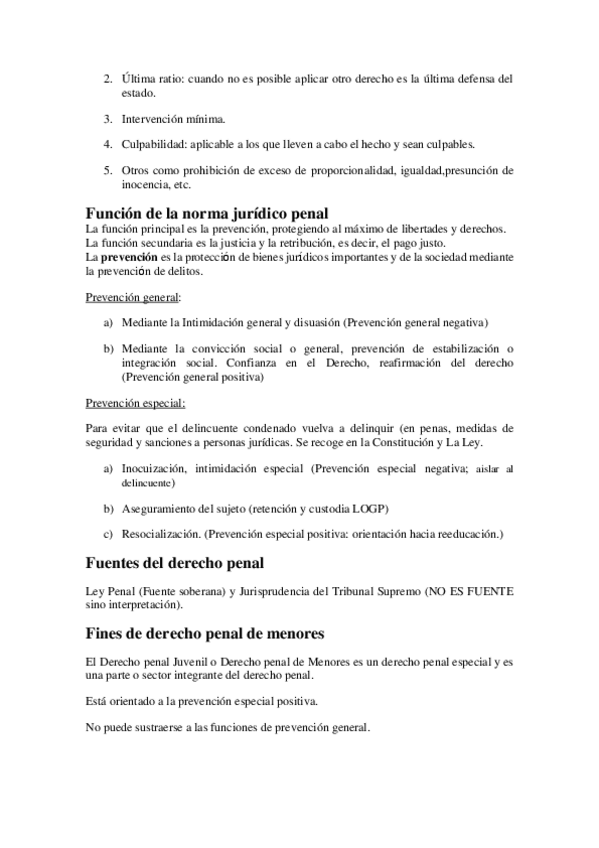 2. Última ratio: cuando no es posible aplicar otro derecho es la última defensa del estado.

3. Intervención mínima.

4. Culpabilidad: aplicable a los que lleven a cabo el hecho y sean culpables.

5. Otros como prohibición de exceso de proporcionalidad, igualdad,presunción de inocencia, etc.

Función de la norma jurídico penal
La función principal es la prevención, protegiendo al máximo de libertades y derechos. La función secundaria es la justicia y la retribución, es decir, el pago justo. La prevención es la protección de bienes jurídicos importantes y de la sociedad mediante la prevención de delitos.

Prevención general:

a) Mediante la Intimidación general y disuasión (Prevención general negativa)

b) Mediante la convicción social o general, prevención de estabilización o integración social. Confianza en el Derecho, reafirmación del derecho (Prevención general positiva)

Prevención especial:

Para evitar que el delincuente condenado vuelva a delinquir (en penas, medidas de seguridad y sanciones a personas jurídicas. Se recoge en la Constitución y La Ley.

a) Inocuización, intimidación especial (Prevención especial negativa; aislar al delincuente)

b) Aseguramiento del sujeto (retención y custodia LOGP)

c) Resocialización. (Prevención especial positiva: orientación hacia reeducación.)

Fuentes del derecho penal

Ley Penal (Fuente soberana) y Jurisprudencia del Tribunal Supremo (NO ES FUENTE sino interpretación).

Fines de derecho penal de menores

El Derecho penal Juvenil o Derecho penal de Menores es un derecho penal especial y es una parte o sector integrante del derecho penal.

Está orientado a la prevención especial positiva.

No puede sustraerse a las funciones de prevención general.